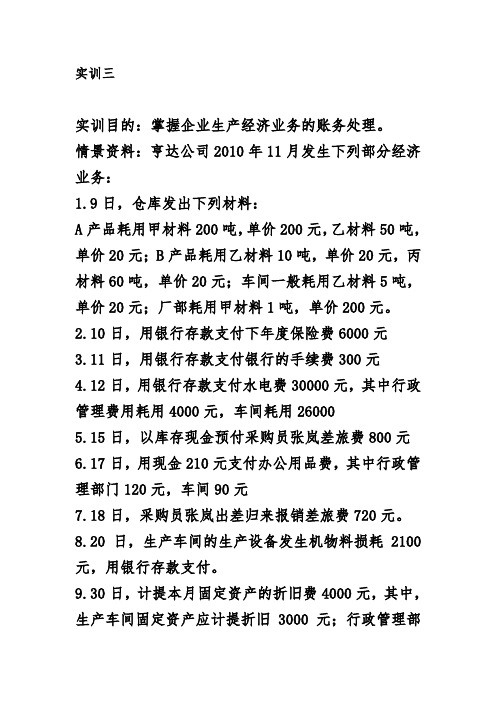 实训三

实训目的：掌握企业生产经济业务的账务处理。

情景资料：亨达公司 2010 年 11 月发生下列部分经济业务：

1.9 日，仓库发出下列材料：

A 产品耗用甲材料 200 吨，单价 200 元，乙材料 50 吨，单价 20 元；B 产品耗用乙材料 10 吨，单价 20 元，丙材料 60 吨，单价 20 元；车间一般耗用乙材料 5 吨，单价 20 元；厂部耗用甲材料 1 吨，单价 200 元。

2.10 日，用银行存款支付下年度保险费 6000 元

3.11 日，用银行存款支付银行的手续费 300 元

4.12 日，用银行存款支付水电费 30000 元，其中行政管理费用耗用 4000 元，车间耗用 26000

5.15 日，以库存现金预付采购员张岚差旅费 800 元

6.17 日，用现金 210 元支付办公用品费，其中行政管理部门 120 元，车间 90 元

7.18 日，采购员张岚出差归来报销差旅费 720 元。

8.20 日，生产车间的生产设备发生机物料损耗 2100 元，用银行存款支付。

9.30 日，计提本月固定资产的折旧费 4000 元，其中，生产车间固定资产应计提折旧 3000 元；行政管理部